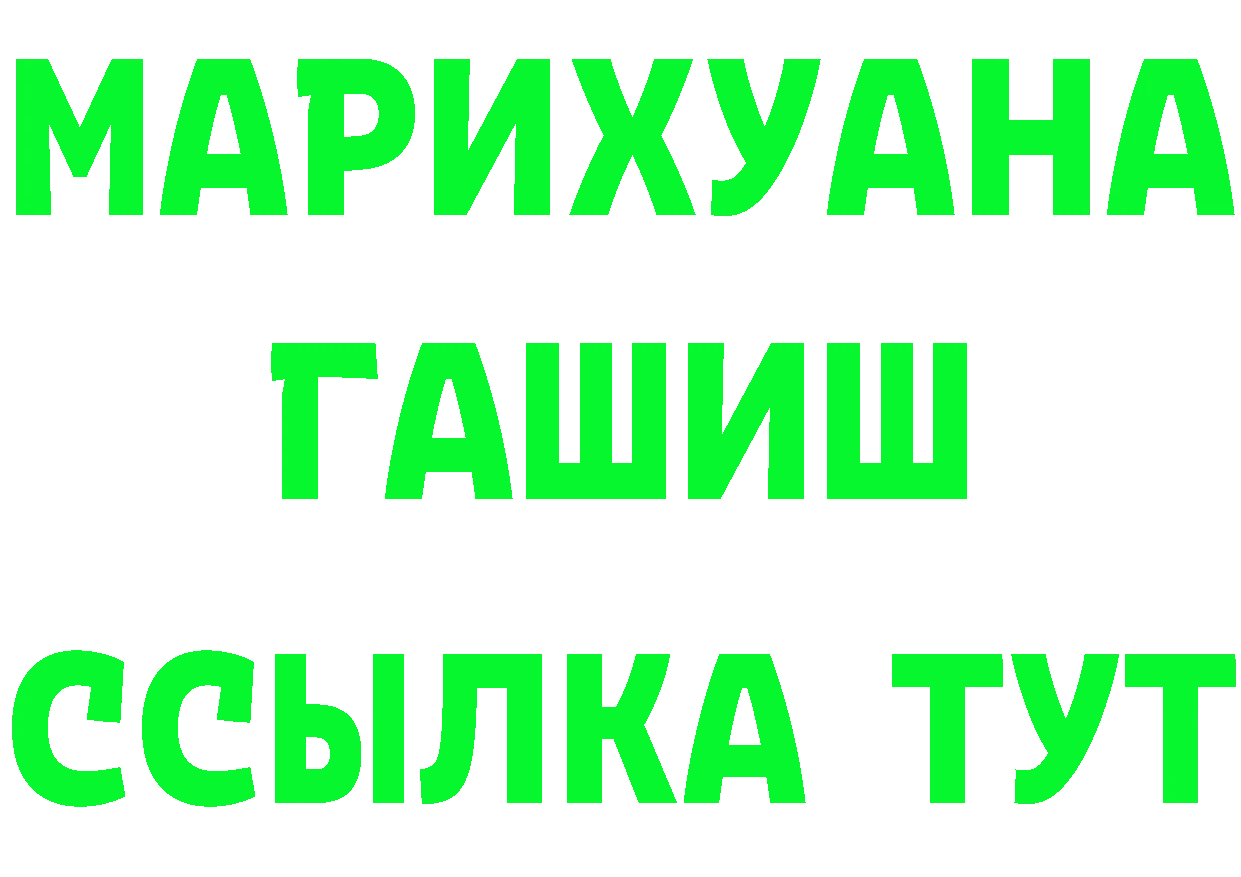 МАРИХУАНА
ГАШИШ
ССЫЛКА ТУТ